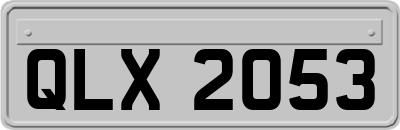 QLX 2053